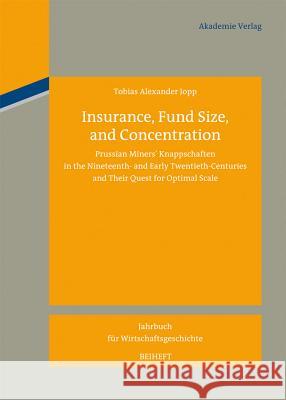 Akademie Verlag

Tobias Alexander Jopp

Insurance, Fund Size, and Concentration

Prussian Miners' Knappschaften in the Nineteenth- and Early Twentieth-Centuries and Their Quest for Optimal Scale

Jahrbuch für Wirtschaftsgeschichte

BEIHEFT

Kraina Książek